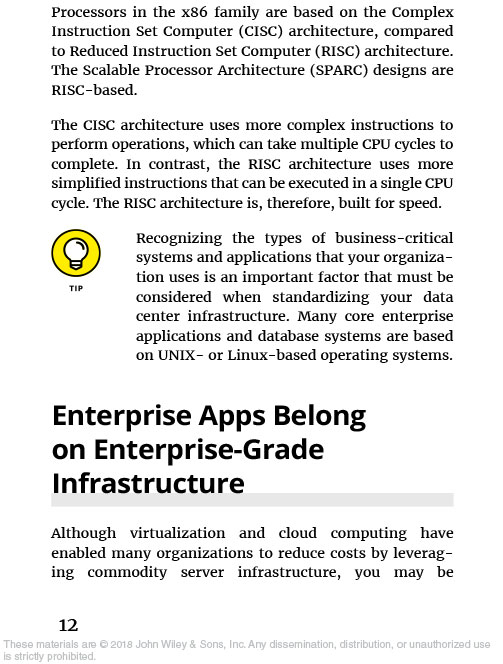 Processors in the x86 family are based on the Complex Instruction Set Computer (CISC) architecture, compared to Reduced Instruction Set Computer (RISC) architecture. The Scalable Processor Architecture (SPARC) designs are RISC-based.

The CISC architecture uses more complex instructions to perform operations, which can take multiple CPU cycles to complete. In contrast, the RISC architecture uses more simplified instructions that can be executed in a single CPU cycle. The RISC architecture is, therefore, built for speed.

TIP

Recognizing the types of business-critical systems and applications that your organization uses is an important factor that must be considered when standardizing your data center infrastructure. Many core enterprise applications and database systems are based on UNIX- or Linux-based operating systems.

Enterprise Apps Belong on Enterprise-Grade Infrastructure

Although virtualization and cloud computing have enabled many organizations to reduce costs by leveraging commodity server infrastructure, you may be

12

These materials are © 2018 John Wiley & Sons, Inc. Any dissemination, distribution, or unauthorized use is strictly prohibited.